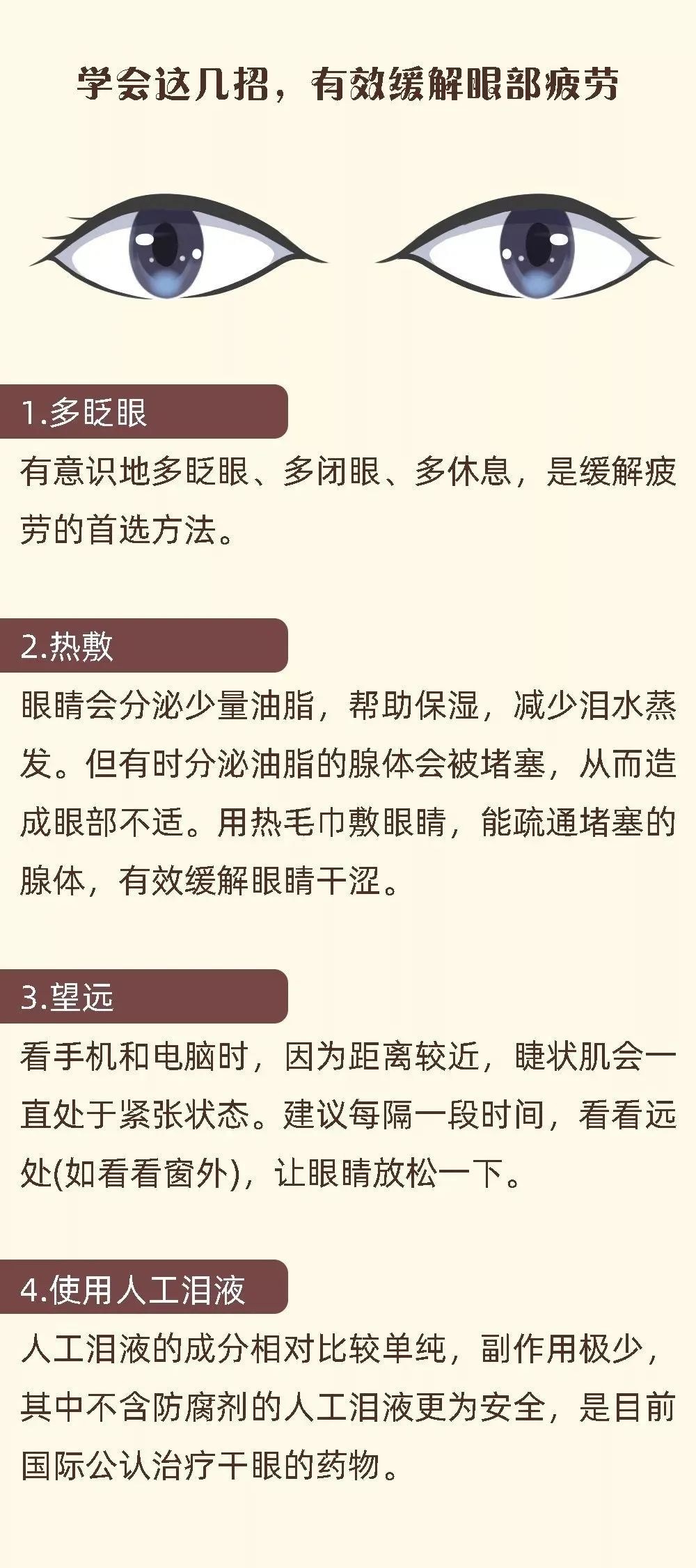 学会这几招，有效缓解眼部疲劳

1.多眨眼

有意识地多眨眼、多闭眼、多休息，是缓解疲劳的首选方法。

2.热敷

眼睛会分泌少量油脂，帮助保湿，减少泪水蒸发。但有时分泌油脂的腺体会被堵塞，从而造成眼部不适。用热毛巾敷眼睛，能疏通堵塞的腺体，有效缓解眼睛干涩。

3.望远

看手机和电脑时，因为距离较近，睫状肌会一直处于紧张状态。建议每隔一段时间，看看远处(如看看窗外)，让眼睛放松一下。

4.使用人工泪液

人工泪液的成分相对比较单纯，副作用极少，其中不含防腐剂的人工泪液更为安全，是目前国际公认治疗干眼的药物。